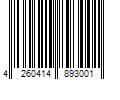 4 260414 893001